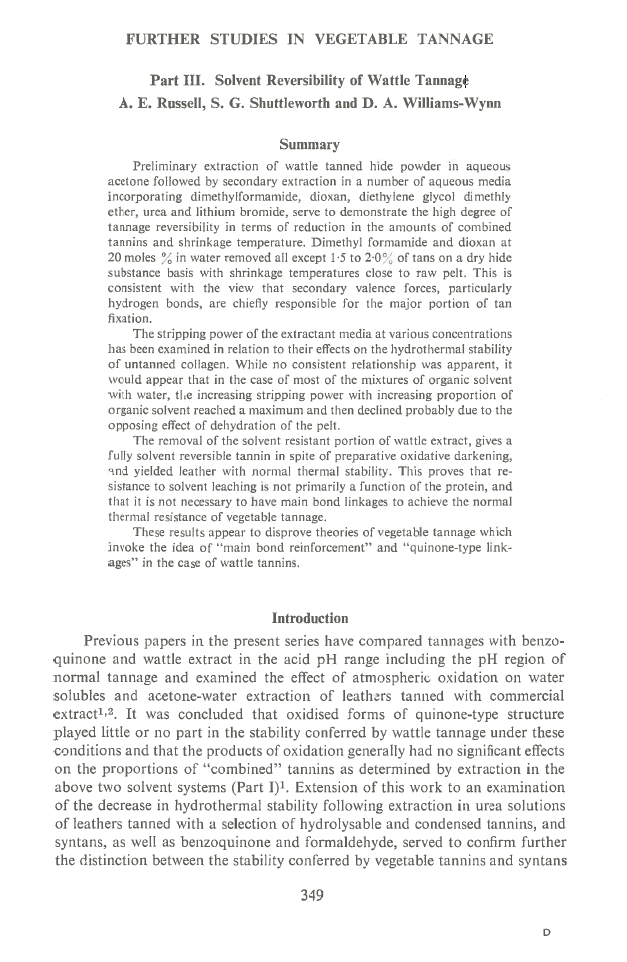 FURTHER STUDIES IN VEGETABLE TANNAGE

Part III. Solvent Reversibility of Wattle Tannage
A. E. Russell, S. G. Shuttleworth and D. A. Williams-Wynn

Summary

Preliminary extraction of wattle tanned hide powder in aqueous acetone followed by secondary extraction in a number of aqueous media incorporating dimethylformamide, dioxan, diethylene glycol dimethly ether, urea and lithium bromide, serve to demonstrate the high degree of tannage reversibility in terms of reduction in the amounts of combined tannins and shrinkage temperature. Dimethyl formamide and dioxan at 20 moles % in water removed all except 1·5 to 2·0% of tans on a dry hide substance basis with shrinkage temperatures close to raw pelt. This is consistent with the view that secondary valence forces, particularly hydrogen bonds, are chiefly responsible for the major portion of tan fixation.

The stripping power of the extractant media at various concentrations has been examined in relation to their effects on the hydrothermal stability of untanned collagen. While no consistent relationship was apparent, it would appear that in the case of most of the mixtures of organic solvent with water, the increasing stripping power with increasing proportion of organic solvent reached a maximum and then declined probably due to the opposing effect of dehydration of the pelt.

The removal of the solvent resistant portion of wattle extract, gives a fully solvent reversible tannin in spite of preparative oxidative darkening, and yielded leather with normal thermal stability. This proves that resistance to solvent leaching is not primarily a function of the protein, and that it is not necessary to have main bond linkages to achieve the normal thermal resistance of vegetable tannage.

These results appear to disprove theories of vegetable tannage which invoke the idea of "main bond reinforcement" and "quinone-type linkages" in the case of wattle tannins.

Introduction

Previous papers in the present series have compared tannages with benzoquinone and wattle extract in the acid pH range including the pH region of normal tannage and examined the effect of atmospheric oxidation on water solubles and acetone-water extraction of leathers tanned with commercial extract$^{1,2}$. It was concluded that oxidised forms of quinone-type structure played little or no part in the stability conferred by wattle tannage under these conditions and that the products of oxidation generally had no significant effects on the proportions of "combined" tannins as determined by extraction in the above two solvent systems (Part I)$^1$. Extension of this work to an examination of the decrease in hydrothermal stability following extraction in urea solutions of leathers tanned with a selection of hydrolysable and condensed tannins, and syntans, as well as benzoquinone and formaldehyde, served to confirm further the distinction between the stability conferred by vegetable tannins and syntans

349

D